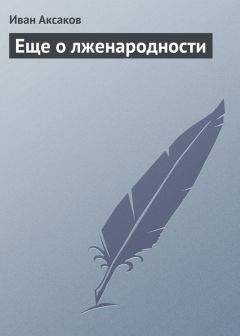 Иван Аксаков

Еще о лженародности